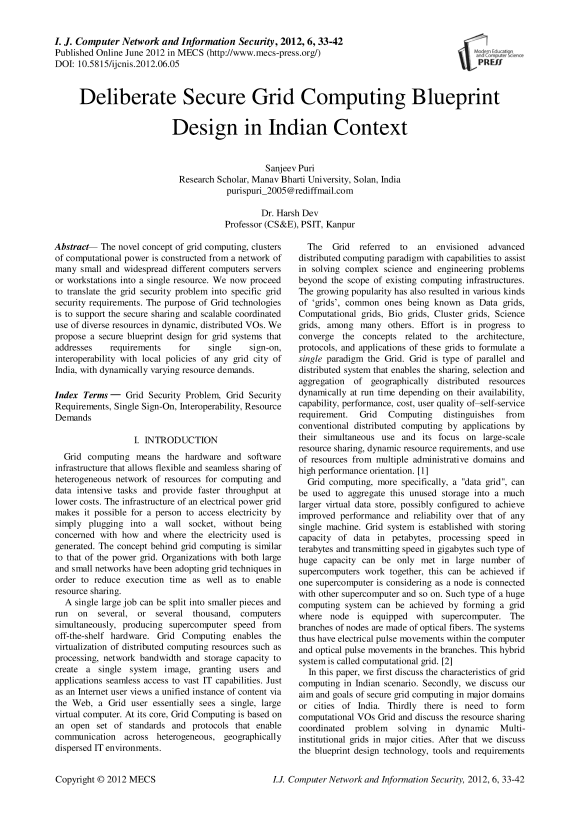 I. J. Computer Network and Information Security, 2012, 6, 33-42
Published Online June 2012 in MECS (http://www.mecs-press.org/)
DOI: 10.5815/ijcnis.2012.06.05

Modern Education and Computer Science PRESS

Deliberate Secure Grid Computing Blueprint Design in Indian Context

Sanjeev Puri
Research Scholar, Manav Bharti University, Solan, India
purispuri_2005@rediffmail.com

Dr. Harsh Dev
Professor (CS&E), PSIT, Kanpur

Abstract— The novel concept of grid computing, clusters of computational power is constructed from a network of many small and widespread different computers servers or workstations into a single resource. We now proceed to translate the grid security problem into specific grid security requirements. The purpose of Grid technologies is to support the secure sharing and scalable coordinated use of diverse resources in dynamic, distributed VOs. We propose a secure blueprint design for grid systems that addresses requirements for single sign-on, interoperability with local policies of any grid city of India, with dynamically varying resource demands.

Index Terms — Grid Security Problem, Grid Security Requirements, Single Sign-On, Interoperability, Resource Demands

I. INTRODUCTION

Grid computing means the hardware and software infrastructure that allows flexible and seamless sharing of heterogeneous network of resources for computing and data intensive tasks and provide faster throughput at lower costs. The infrastructure of an electrical power grid makes it possible for a person to access electricity by simply plugging into a wall socket, without being concerned with how and where the electricity used is generated. The concept behind grid computing is similar to that of the power grid. Organizations with both large and small networks have been adopting grid techniques in order to reduce execution time as well as to enable resource sharing.

A single large job can be split into smaller pieces and run on several, or several thousand, computers simultaneously, producing supercomputer speed from off-the-shelf hardware. Grid Computing enables the virtualization of distributed computing resources such as processing, network bandwidth and storage capacity to create a single system image, granting users and applications seamless access to vast IT capabilities. Just as an Internet user views a unified instance of content via the Web, a Grid user essentially sees a single, large virtual computer. At its core, Grid Computing is based on an open set of standards and protocols that enable communication across heterogeneous, geographically dispersed IT environments.

The Grid referred to an envisioned advanced distributed computing paradigm with capabilities to assist in solving complex science and engineering problems beyond the scope of existing computing infrastructures. The growing popularity has also resulted in various kinds of 'grids', common ones being known as Data grids, Computational grids, Bio grids, Cluster grids, Science grids, among many others. Effort is in progress to converge the concepts related to the architecture, protocols, and applications of these grids to formulate a single paradigm the Grid. Grid is type of parallel and distributed system that enables the sharing, selection and aggregation of geographically distributed resources dynamically at run time depending on their availability, capability, performance, cost, user quality of–self-service requirement. Grid Computing distinguishes from conventional distributed computing by applications by their simultaneous use and its focus on large-scale resource sharing, dynamic resource requirements, and use of resources from multiple administrative domains and high performance orientation. [1]

Grid computing, more specifically, a "data grid", can be used to aggregate this unused storage into a much larger virtual data store, possibly configured to achieve improved performance and reliability over that of any single machine. Grid system is established with storing capacity of data in petabytes, processing speed in terabytes and transmitting speed in gigabytes such type of huge capacity can be only met in large number of supercomputers work together, this can be achieved if one supercomputer is considering as a node is connected with other supercomputer and so on. Such type of a huge computing system can be achieved by forming a grid where node is equipped with supercomputer. The branches of nodes are made of optical fibers. The systems thus have electrical pulse movements within the computer and optical pulse movements in the branches. This hybrid system is called computational grid. [2]

In this paper, we first discuss the characteristics of grid computing in Indian scenario. Secondly, we discuss our aim and goals of secure grid computing in major domains or cities of India. Thirdly there is need to form computational VOs Grid and discuss the resource sharing coordinated problem solving in dynamic Multi-institutional grids in major cities. After that we discuss the blueprint design technology, tools and requirements

Copyright © 2012 MECS
I.J. Computer Network and Information Security, 2012, 6, 33-42